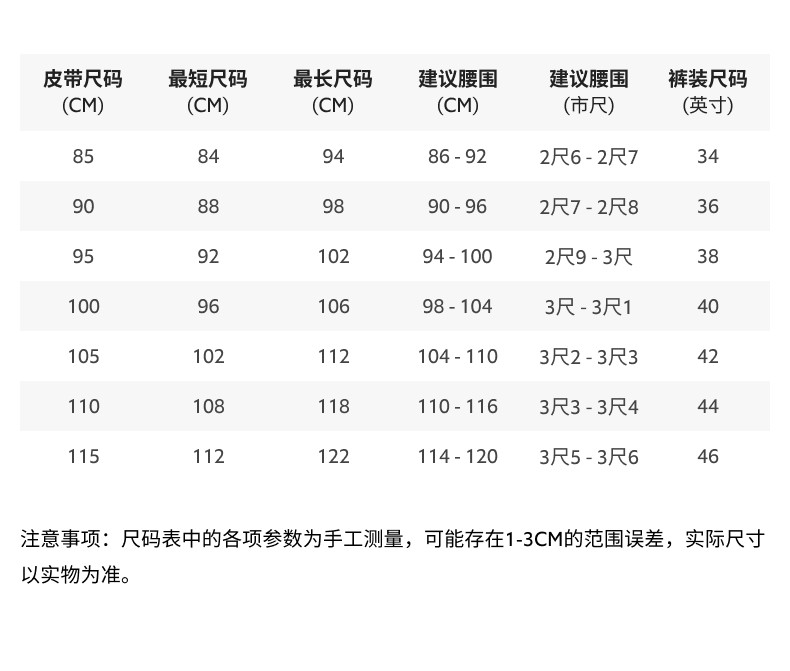 | 皮带尺码 (CM) | 最短尺码 (CM) | 最长尺码 (CM) | 建议腰围 (CM) | 建议腰围 (市尺) | 裤装尺码 (英寸) |
|---|---|---|---|---|---|
| 85 | 84 | 94 | 86 - 92 | 2尺6 - 2尺7 | 34 |
| 90 | 88 | 98 | 90 - 96 | 2尺7 - 2尺8 | 36 |
| 95 | 92 | 102 | 94 - 100 | 2尺9 - 3尺 | 38 |
| 100 | 96 | 106 | 98 - 104 | 3尺 - 3尺1 | 40 |
| 105 | 102 | 112 | 104 - 110 | 3尺2 - 3尺3 | 42 |
| 110 | 108 | 118 | 110 - 116 | 3尺3 - 3尺4 | 44 |
| 115 | 112 | 122 | 114 - 120 | 3尺5 - 3尺6 | 46 |

注意事项：尺码表中的各项参数为手工测量，可能存在1-3CM的范围误差，实际尺寸以实物为准。